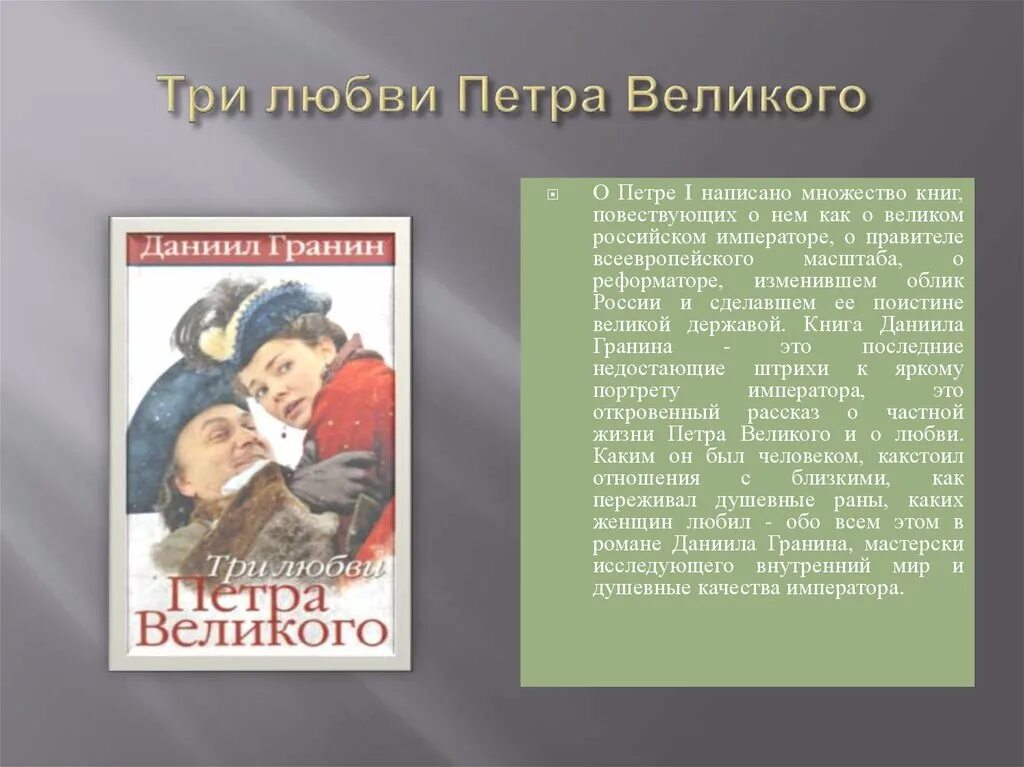 Три любви Петра Великого

Даниил Гранин

Три любви Петра Великого

О Петре I написано множество книг, повествующих о нем как о великом российском императоре, о правителе всеевропейского масштаба, о реформаторе, изменившем облик России и сделавшем ее поистине великой державой. Книга Даниила Гранина - это последние недостающие штрихи к яркому портрету императора, это откровенный рассказ о частной жизни Петра Великого и о любви. Каким он был человеком, какстоил отношения с близкими, как переживал душевные раны, каких женщин любил - обо всем этом в романе Даниила Гранина, мастерски исследующего внутренний мир и душевные качества императора.